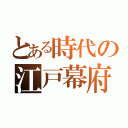 とある時代の
江戸幕府